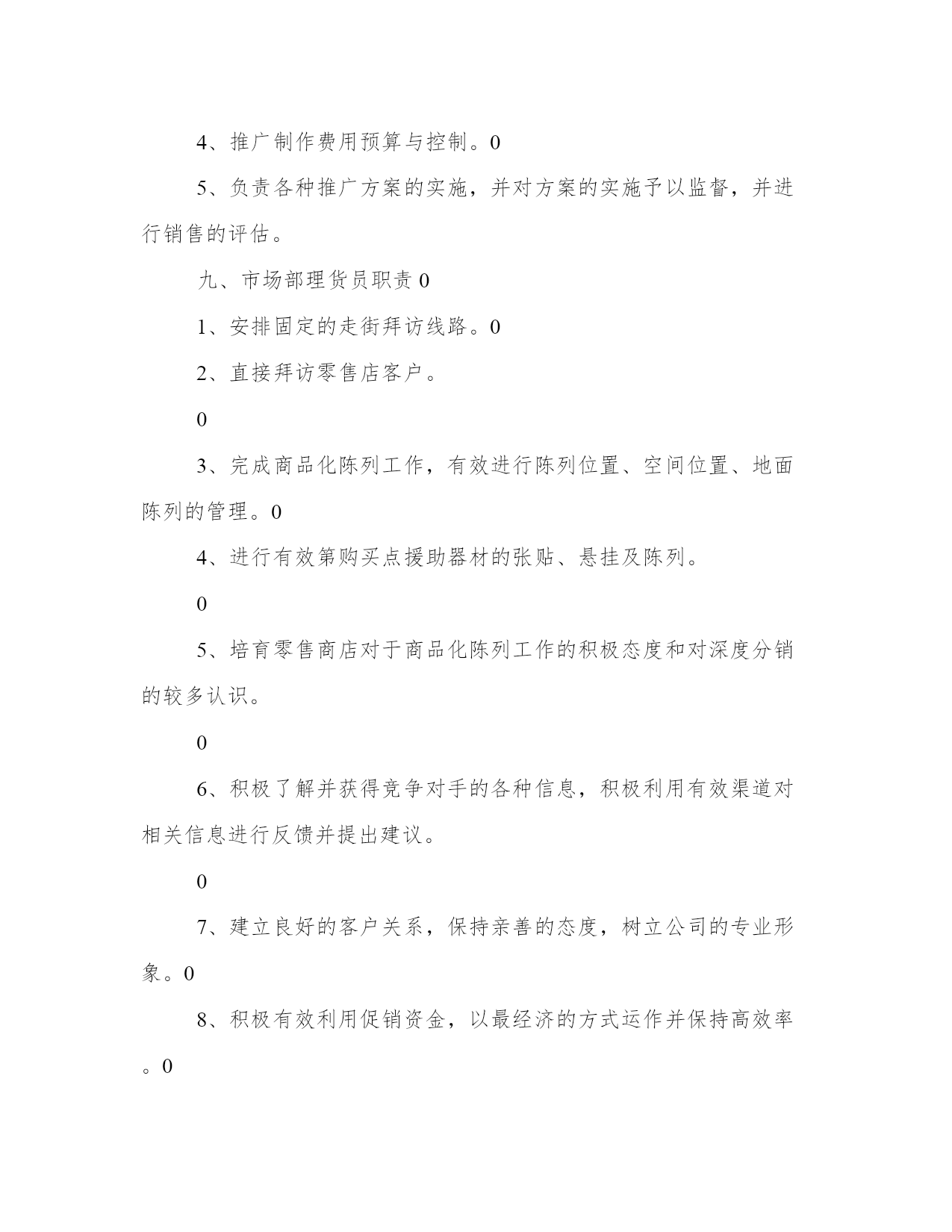 4、推广制作费用预算与控制。0

5、负责各种推广方案的实施，并对方案的实施予以监督，并进行销售的评估。

九、市场部理货员职责 0

1、安排固定的走街拜访线路。0

2、直接拜访零售店客户。

0

3、完成商品化陈列工作，有效进行陈列位置、空间位置、地面陈列的管理。0

4、进行有效第购买点援助器材的张贴、悬挂及陈列。

0

5、培育零售商店对于商品化陈列工作的积极态度和对深度分销的较多认识。

0

6、积极了解并获得竞争对手的各种信息，积极利用有效渠道对相关信息进行反馈并提出建议。

0

7、建立良好的客户关系，保持亲善的态度，树立公司的专业形象。0

8、积极有效利用促销资金，以最经济的方式运作并保持高效率。0